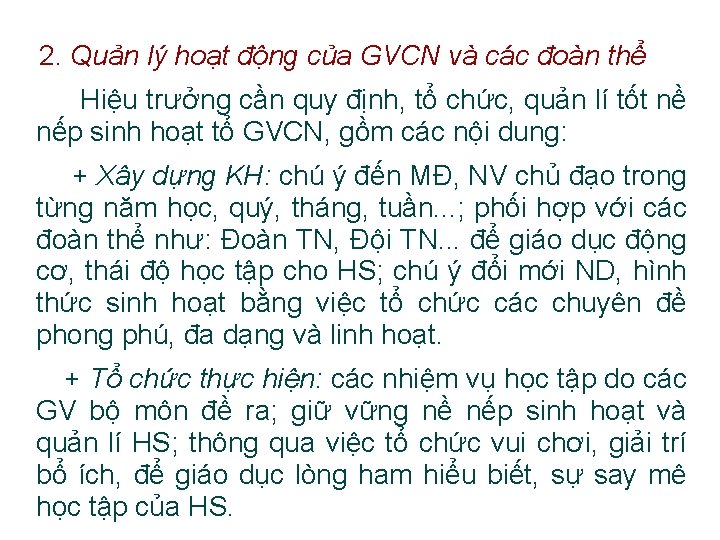 2. Quản lý hoạt động của GVCN và các đoàn thể

Hiệu trưởng cần quy định, tổ chức, quản lí tốt nề nếp sinh hoạt tổ GVCN, gồm các nội dung:

+ Xây dựng KH: chú ý đến MĐ, NV chủ đạo trong từng năm học, quý, tháng, tuần...; phối hợp với các đoàn thể như: Đoàn TN, Đội TN... để giáo dục động cơ, thái độ học tập cho HS; chú ý đổi mới ND, hình thức sinh hoạt bằng việc tổ chức các chuyên đề phong phú, đa dạng và linh hoạt.

+ Tổ chức thực hiện: các nhiệm vụ học tập do các GV bộ môn đề ra; giữ vững nề nếp sinh hoạt và quản lí HS; thông qua việc tổ chức vui chơi, giải trí bổ ích, để giáo dục lòng ham hiểu biết, sự say mê học tập của HS.